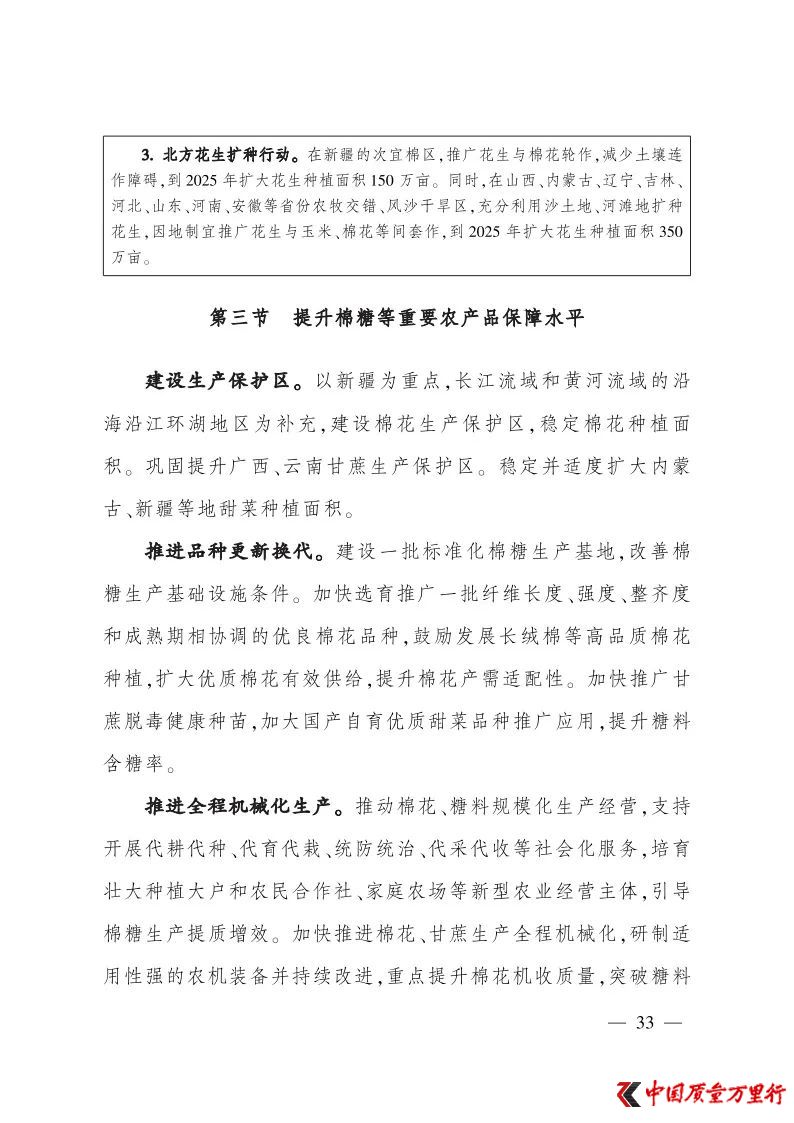 3. 北方花生扩种行动。在新疆的次宜棉区，推广花生与棉花轮作，减少土壤连作障碍，到 2025 年扩大花生种植面积 150 万亩。同时，在山西、内蒙古、辽宁、吉林、河北、山东、河南、安徽等省份农牧交错、风沙干旱区，充分利用沙土地、河滩地扩种花生，因地制宜推广花生与玉米、棉花等间套作，到 2025 年扩大花生种植面积 350 万亩。

第三节　提升棉糖等重要农产品保障水平

建设生产保护区。以新疆为重点，长江流域和黄河流域的沿海沿江环湖地区为补充，建设棉花生产保护区，稳定棉花种植面积。巩固提升广西、云南甘蔗生产保护区。稳定并适度扩大内蒙古、新疆等地甜菜种植面积。

推进品种更新换代。建设一批标准化棉糖生产基地，改善棉糖生产基础设施条件。加快选育推广一批纤维长度、强度、整齐度和成熟期相协调的优良棉花品种，鼓励发展长绒棉等高品质棉花种植，扩大优质棉花有效供给，提升棉花产需适配性。加快推广甘蔗脱毒健康种苗，加大国产自育优质甜菜品种推广应用，提升糖料含糖率。

推进全程机械化生产。推动棉花、糖料规模化生产经营，支持开展代耕代种、代育代栽、统防统治、代采代收等社会化服务，培育壮大种植大户和农民合作社、家庭农场等新型农业经营主体，引导棉糖生产提质增效。加快推进棉花、甘蔗生产全程机械化，研制适用性强的农机装备并持续改进，重点提升棉花机收质量，突破糖料

— 33 —

中国质量万里行